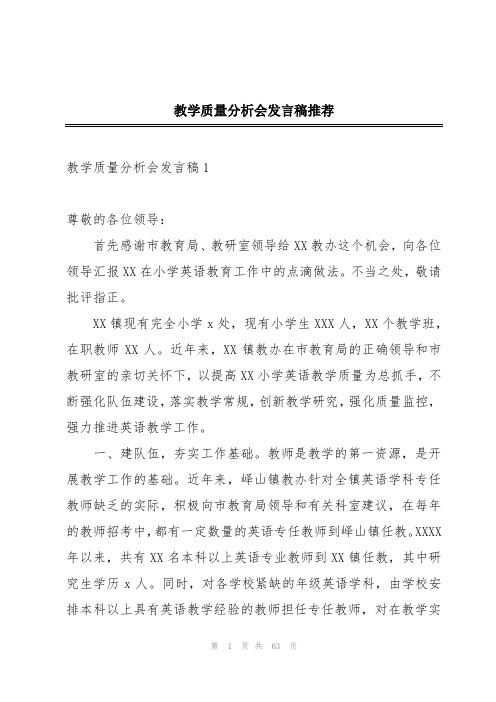 教学质量分析会发言稿推荐

教学质量分析会发言稿1

尊敬的各位领导：

首先感谢市教育局、教研室领导给XX教办这个机会，向各位领导汇报XX在小学英语教育工作中的点滴做法。不当之处，敬请批评指正。

XX镇现有完全小学x处，现有小学生XXX人，XX个教学班，在职教师XX人。近年来，XX镇教办在市教育局的正确领导和市教研室的亲切关怀下，以提高XX小学英语教学质量为总抓手，不断强化队伍建设，落实教学常规，创新教学研究，强化质量监控，强力推进英语教学工作。

一、建队伍，夯实工作基础。教师是教学的第一资源，是开展教学工作的基础。近年来，峄山镇教办针对全镇英语学科专任教师缺乏的实际，积极向市教育局领导和有关科室建议，在每年的教师招考中，都有一定数量的英语专任教师到峄山镇任教。XXXX年以来，共有XX名本科以上英语专业教师到XX镇任教，其中研究生学历x人。同时，对各学校紧缺的年级英语学科，由学校安排本科以上具有英语教学经验的教师担任专任教师，对在教学实

第 1 页 共 63 页